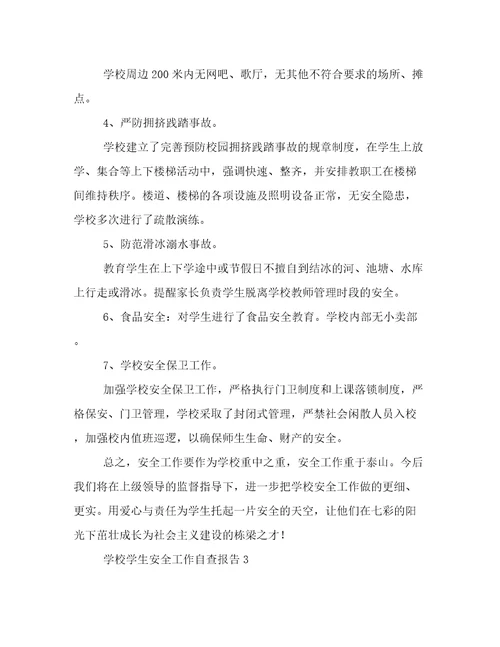 学校周边200米内无网吧、歌厅，无其他不符合要求的场所、摊点。

4、严防拥挤践踏事故。

学校建立了完善预防校园拥挤践踏事故的规章制度，在学生上放学、集合等上下楼梯活动中，强调快速、整齐，并安排教职工在楼梯间维持秩序。楼道、楼梯的各项设施及照明设备正常，无安全隐患，学校多次进行了疏散演练。

5、防范滑冰溺水事故。

教育学生在上下学途中或节假日不擅自到结冰的河、池塘、水库上行走或滑冰。提醒家长负责学生脱离学校教师管理时段的安全。

6、食品安全：对学生进行了食品安全教育。学校内部无小卖部。

7、学校安全保卫工作。

加强学校安全保卫工作，严格执行门卫制度和上课落锁制度，严格保安、门卫管理，学校采取了封闭式管理，严禁社会闲散人员入校，加强校内值班巡逻，以确保师生生命、财产的安全。

总之，安全工作要作为学校重中之重，安全工作重于泰山。今后我们将在上级领导的监督指导下，进一步把学校安全工作做的更细、更实。用爱心与责任为学生托起一片安全的天空，让他们在七彩的阳光下茁壮成长为社会主义建设的栋梁之才！

学校学生安全工作自查报告3